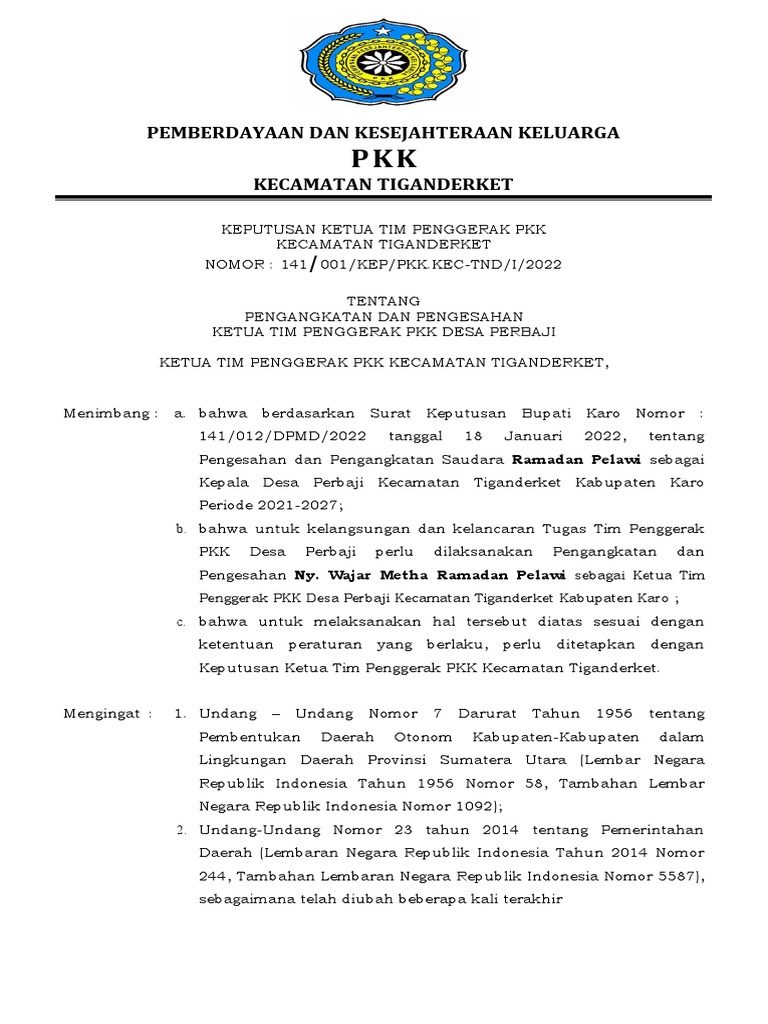 PEMBERDAYAAN DAN KESEJAHTERAAN KELUARGA
PKK
KECAMATAN TIGANDERKET

KEPUTUSAN KETUA TIM PENGGERAK PKK
KECAMATAN TIGANDERKET
NOMOR : 141/001/KEP/PKK.KEC-TND/I/2022

TENTANG
PENGANGKATAN DAN PENGESAHAN
KETUA TIM PENGGERAK PKK DESA PERBAJI

KETUA TIM PENGGERAK PKK KECAMATAN TIGANDERKET,

Menimbang : a. bahwa berdasarkan Surat Keputusan Bupati Karo Nomor : 141/012/DPMD/2022 tanggal 18 Januari 2022, tentang Pengesahan dan Pengangkatan Saudara Ramadan Pelawi sebagai Kepala Desa Perbaji Kecamatan Tiganderket Kabupaten Karo Periode 2021-2027;

b. bahwa untuk kelangsungan dan kelancaran Tugas Tim Penggerak PKK Desa Perbaji perlu dilaksanakan Pengangkatan dan Pengesahan Ny. Wajar Metha Ramadan Pelawi sebagai Ketua Tim Penggerak PKK Desa Perbaji Kecamatan Tiganderket Kabupaten Karo ;

c. bahwa untuk melaksanakan hal tersebut diatas sesuai dengan ketentuan peraturan yang berlaku, perlu ditetapkan dengan Keputusan Ketua Tim Penggerak PKK Kecamatan Tiganderket.

Mengingat : 1. Undang – Undang Nomor 7 Darurat Tahun 1956 tentang Pembentukan Daerah Otonom Kabupaten-Kabupaten dalam Lingkungan Daerah Provinsi Sumatera Utara (Lembar Negara Republik Indonesia Tahun 1956 Nomor 58, Tambahan Lembar Negara Republik Indonesia Nomor 1092);

2. Undang-Undang Nomor 23 tahun 2014 tentang Pemerintahan Daerah (Lembaran Negara Republik Indonesia Tahun 2014 Nomor 244, Tambahan Lembaran Negara Republik Indonesia Nomor 5587), sebagaimana telah diubah beberapa kali terakhir